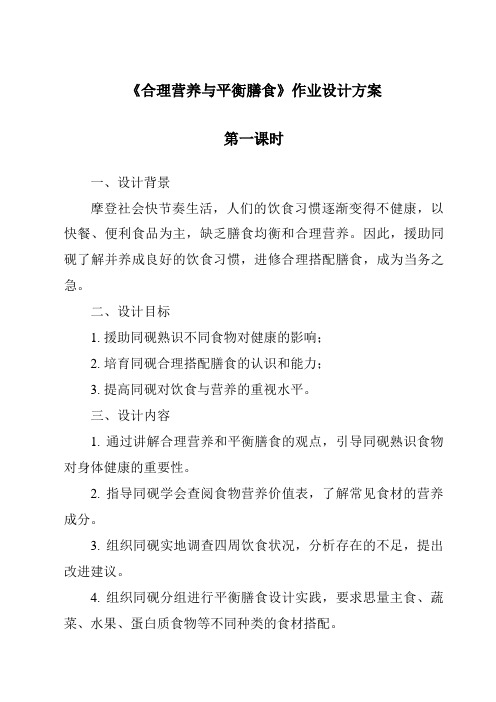 《合理营养与平衡膳食》作业设计方案

第一课时

一、设计背景

摩登社会快节奏生活，人们的饮食习惯逐渐变得不健康，以快餐、便利食品为主，缺乏膳食均衡和合理营养。因此，援助同砚了解并养成良好的饮食习惯，进修合理搭配膳食，成为当务之急。

二、设计目标

1. 援助同砚熟识不同食物对健康的影响；

2. 培育同砚合理搭配膳食的认识和能力；

3. 提高同砚对饮食与营养的重视水平。

三、设计内容

1. 通过讲解合理营养和平衡膳食的观点，引导同砚熟识食物对身体健康的重要性。

2. 指导同砚学会查阅食物营养价值表，了解常见食材的营养成分。

3. 组织同砚实地调查四周饮食状况，分析存在的不足，提出改进建议。

4. 组织同砚分组进行平衡膳食设计实践，要求思量主食、蔬菜、水果、蛋白质食物等不同种类的食材搭配。